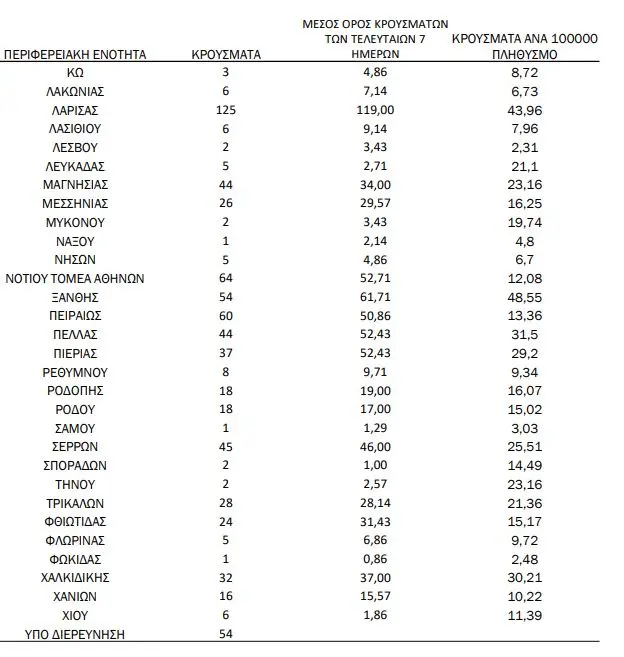 | ΠΕΡΙΦΕΡΕΙΑΚΗ ΕΝΟΤΗΤΑ | ΚΡΟΥΣΜΑΤΑ | ΜΕΣΟΣ ΟΡΟΣ ΚΡΟΥΣΜΑΤΩΝ ΤΩΝ ΤΕΛΕΥΤΑΙΩΝ 7 ΗΜΕΡΩΝ | ΚΡΟΥΣΜΑΤΑ ΑΝΑ 100000 ΠΛΗΘΥΣΜΟ |
|---|---|---|---|
| ΚΩ | 3 | 4,86 | 8,72 |
| ΛΑΚΩΝΙΑΣ | 6 | 7,14 | 6,73 |
| ΛΑΡΙΣΑΣ | 125 | 119,00 | 43,96 |
| ΛΑΣΙΘΙΟΥ | 6 | 9,14 | 7,96 |
| ΛΕΣΒΟΥ | 2 | 3,43 | 2,31 |
| ΛΕΥΚΑΔΑΣ | 5 | 2,71 | 21,1 |
| ΜΑΓΝΗΣΙΑΣ | 44 | 34,00 | 23,16 |
| ΜΕΣΣΗΝΙΑΣ | 26 | 29,57 | 16,25 |
| ΜΥΚΟΝΟΥ | 2 | 3,43 | 19,74 |
| ΝΑΞΟΥ | 1 | 2,14 | 4,8 |
| ΝΗΣΩΝ | 5 | 4,86 | 6,7 |
| ΝΟΤΙΟΥ ΤΟΜΕΑ ΑΘΗΝΩΝ | 64 | 52,71 | 12,08 |
| ΞΑΝΘΗΣ | 54 | 61,71 | 48,55 |
| ΠΕΙΡΑΙΩΣ | 60 | 50,86 | 13,36 |
| ΠΕΛΛΑΣ | 44 | 52,43 | 31,5 |
| ΠΙΕΡΙΑΣ | 37 | 52,43 | 29,2 |
| ΡΕΘΥΜΝΟΥ | 8 | 9,71 | 9,34 |
| ΡΟΔΟΠΗΣ | 18 | 19,00 | 16,07 |
| ΡΟΔΟΥ | 18 | 17,00 | 15,02 |
| ΣΑΜΟΥ | 1 | 1,29 | 3,03 |
| ΣΕΡΡΩΝ | 45 | 46,00 | 25,51 |
| ΣΠΟΡΑΔΩΝ | 2 | 1,00 | 14,49 |
| ΤΗΝΟΥ | 2 | 2,57 | 23,16 |
| ΤΡΙΚΑΛΩΝ | 28 | 28,14 | 21,36 |
| ΦΘΙΩΤΙΔΑΣ | 24 | 31,43 | 15,17 |
| ΦΛΩΡΙΝΑΣ | 5 | 6,86 | 9,72 |
| ΦΩΚΙΔΑΣ | 1 | 0,86 | 2,48 |
| ΧΑΛΚΙΔΙΚΗΣ | 32 | 37,00 | 30,21 |
| ΧΑΝΙΩΝ | 16 | 15,57 | 10,22 |
| ΧΙΟΥ | 6 | 1,86 | 11,39 |
| ΥΠΟ ΔΙΕΡΕΥΝΗΣΗ | 54 | | |